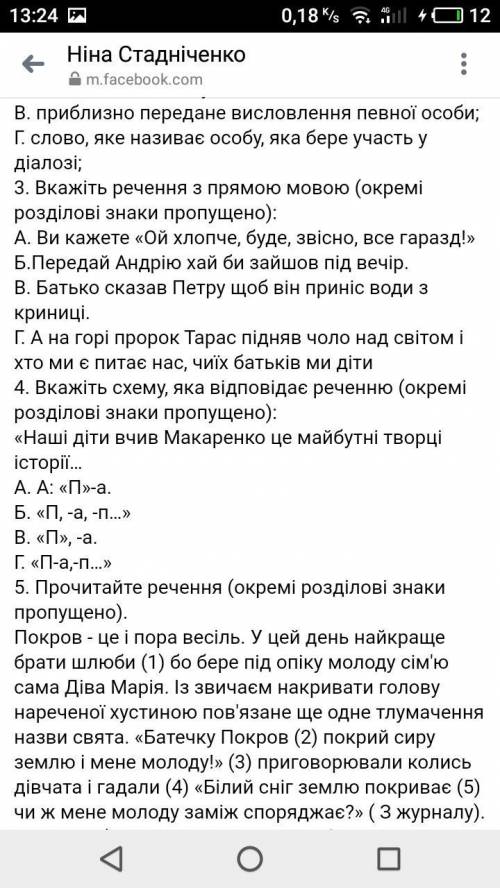 13:24 0,18 K/s 12

Ніна Стадніченко
m.facebook.com

В. приблизно передане висловлення певної особи;
Г. слово, яке називає особу, яка бере участь у діалозі;
3. Вкажіть речення з прямою мовою (окремі розділові знаки пропущено):
А. Ви кажете «Ой хлопче, буде, звісно, все гаразд!»
Б.Передай Андрію хай би зайшов під вечір.
В. Батько сказав Петру щоб він приніс води з криниці.
Г. А на горі пророк Тарас підняв чоло над світом і хто ми є питає нас, чиїх батьків ми діти
4. Вкажіть схему, яка відповідає реченню (окремі розділові знаки пропущено):
«Наші діти вчив Макаренко це майбутні творці історії...
А. А: «П»-а.
Б. «П, -а, -п...»
В. «П», -а.
Г. «П-а,-п...»
5. Прочитайте речення (окремі розділові знаки пропущено).
Покров - це і пора весіль. У цей день найкраще брати шлюби (1) бо бере під опіку молоду сім'ю сама Діва Марія. Із звичаєм накривати голову нареченої хустиною пов'язане ще одне тлумачення назви свята. «Батечку Покров (2) покрий сиру землю і мене молоду!» (3) приговорювали колись дівчата і гадали (4) «Білий сніг землю покриває (5) чи ж мене молоду заміж споряджає?» ( З журналу).